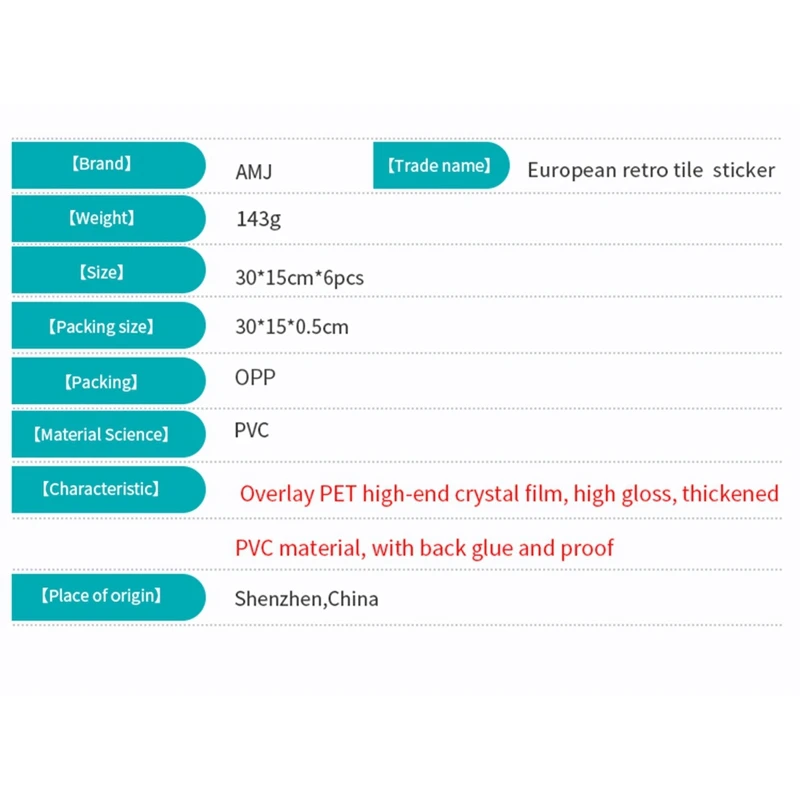 【Brand】 AMJ 【Trade name】 European retro tile sticker

【Weight】 143g

【Size】 30*15cm*6pcs

【Packing size】 30*15*0.5cm

【Packing】 OPP

【Material Science】 PVC

【Characteristic】 Overlay PET high-end crystal film, high gloss, thickened PVC material, with back glue and proof

【Place of origin】 Shenzhen,China